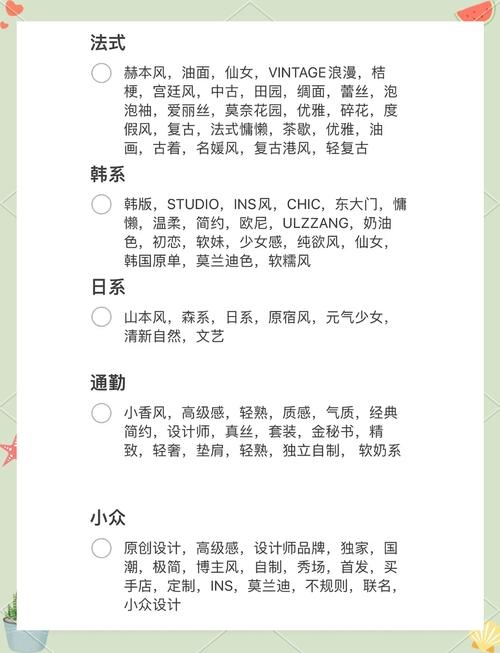 法式

赫本风，油面，仙女，VINTAGE浪漫，桔梗，宫廷风，中古，田园，绸面，蕾丝，泡泡袖，爱丽丝，莫奈花园，优雅，碎花，度假风，复古，法式慵懒，茶歇，优雅，油画，古着，名媛风，复古港风，轻复古

韩系

韩版，STUDIO，INS风，CHIC，东大门，慵懒，温柔，简约，欧尼，ULZZANG，奶油色，初恋，软妹，少女感，纯欲风，仙女，韩国原单，莫兰迪色，软糯风

日系

山本风，森系，日系，原宿风，元气少女，清新自然，文艺

通勤

小香风，高级感，轻熟，质感，气质，经典简约，设计师，真丝，套装，金秘书，精致，轻奢，垫肩，轻熟，独立自制，软奶系

小众

原创设计，高级感，设计师品牌，独家，国潮，极简，博主风，自制，秀场，首发，买手店，定制，INS，莫兰迪，不规则，联名，小众设计